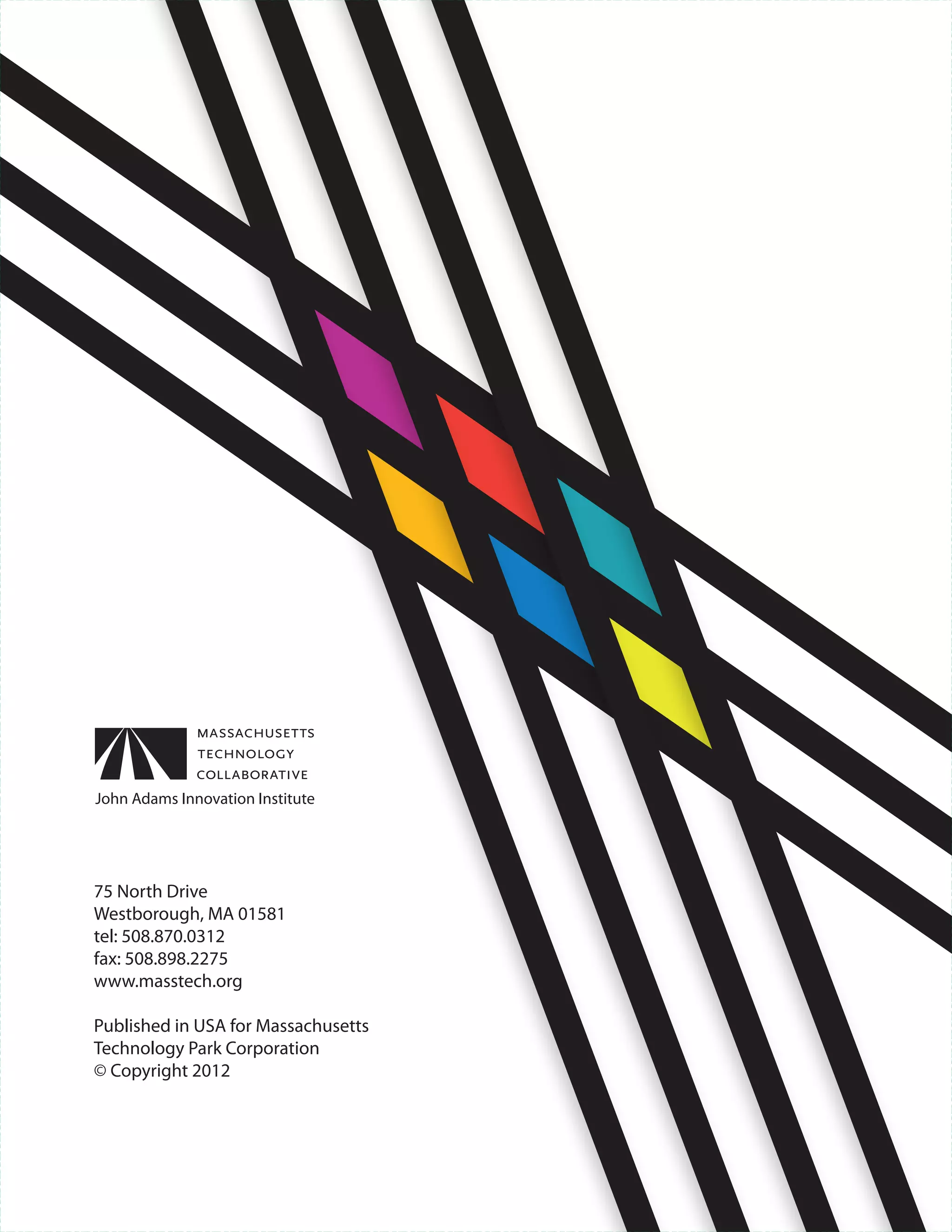 MASSACHUSETTS
TECHNOLOGY
COLLABORATIVE
John Adams Innovation Institute

75 North Drive
Westborough, MA 01581
tel: 508.870.0312
fax: 508.898.2275
www.masstech.org

Published in USA for Massachusetts Technology Park Corporation
© Copyright 2012